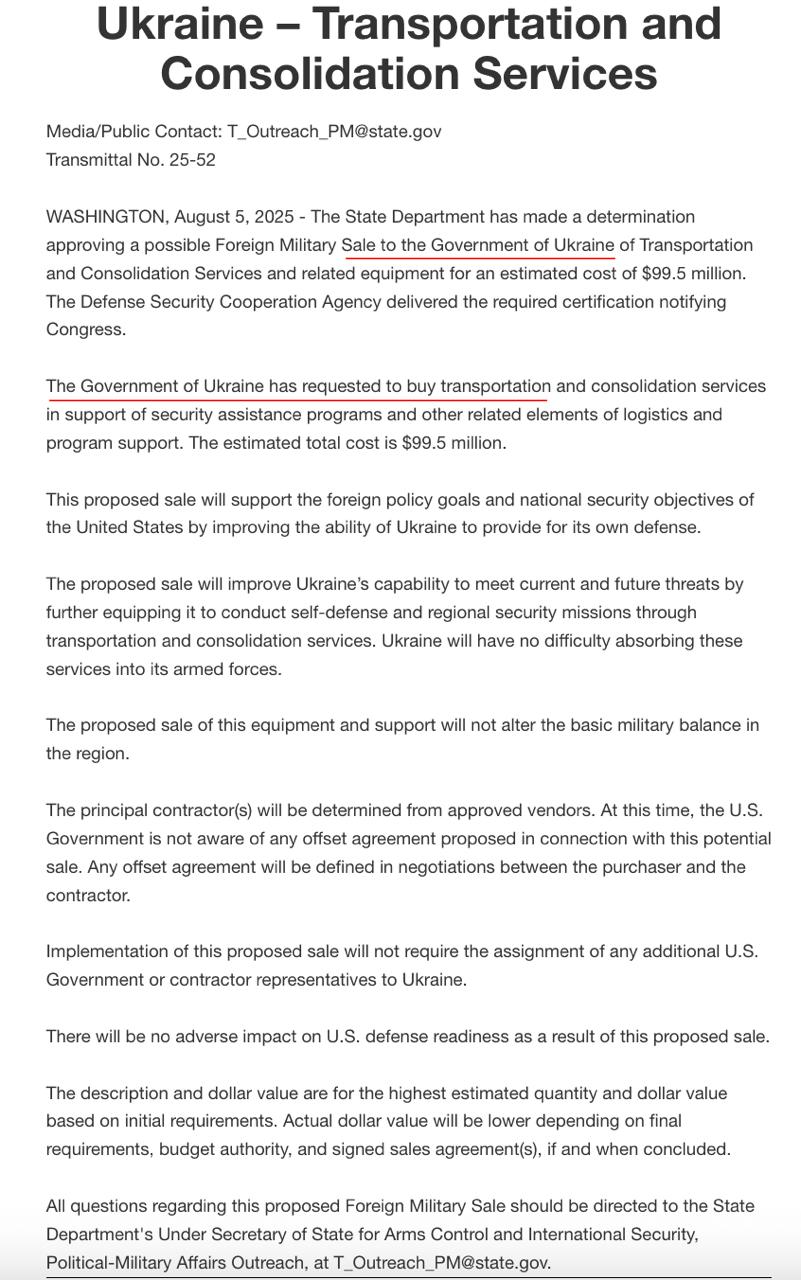 Ukraine – Transportation and Consolidation Services

Media/Public Contact: T_Outreach_PM@state.gov
Transmittal No. 25-52

WASHINGTON, August 5, 2025 - The State Department has made a determination approving a possible Foreign Military Sale to the Government of Ukraine of Transportation and Consolidation Services and related equipment for an estimated cost of $99.5 million. The Defense Security Cooperation Agency delivered the required certification notifying Congress.

The Government of Ukraine has requested to buy transportation and consolidation services in support of security assistance programs and other related elements of logistics and program support. The estimated total cost is $99.5 million.

This proposed sale will support the foreign policy goals and national security objectives of the United States by improving the ability of Ukraine to provide for its own defense.

The proposed sale will improve Ukraine's capability to meet current and future threats by further equipping it to conduct self-defense and regional security missions through transportation and consolidation services. Ukraine will have no difficulty absorbing these services into its armed forces.

The proposed sale of this equipment and support will not alter the basic military balance in the region.

The principal contractor(s) will be determined from approved vendors. At this time, the U.S. Government is not aware of any offset agreement proposed in connection with this potential sale. Any offset agreement will be defined in negotiations between the purchaser and the contractor.

Implementation of this proposed sale will not require the assignment of any additional U.S. Government or contractor representatives to Ukraine.

There will be no adverse impact on U.S. defense readiness as a result of this proposed sale.

The description and dollar value are for the highest estimated quantity and dollar value based on initial requirements. Actual dollar value will be lower depending on final requirements, budget authority, and signed sales agreement(s), if and when concluded.

All questions regarding this proposed Foreign Military Sale should be directed to the State Department's Under Secretary of State for Arms Control and International Security, Political-Military Affairs Outreach, at T_Outreach_PM@state.gov.